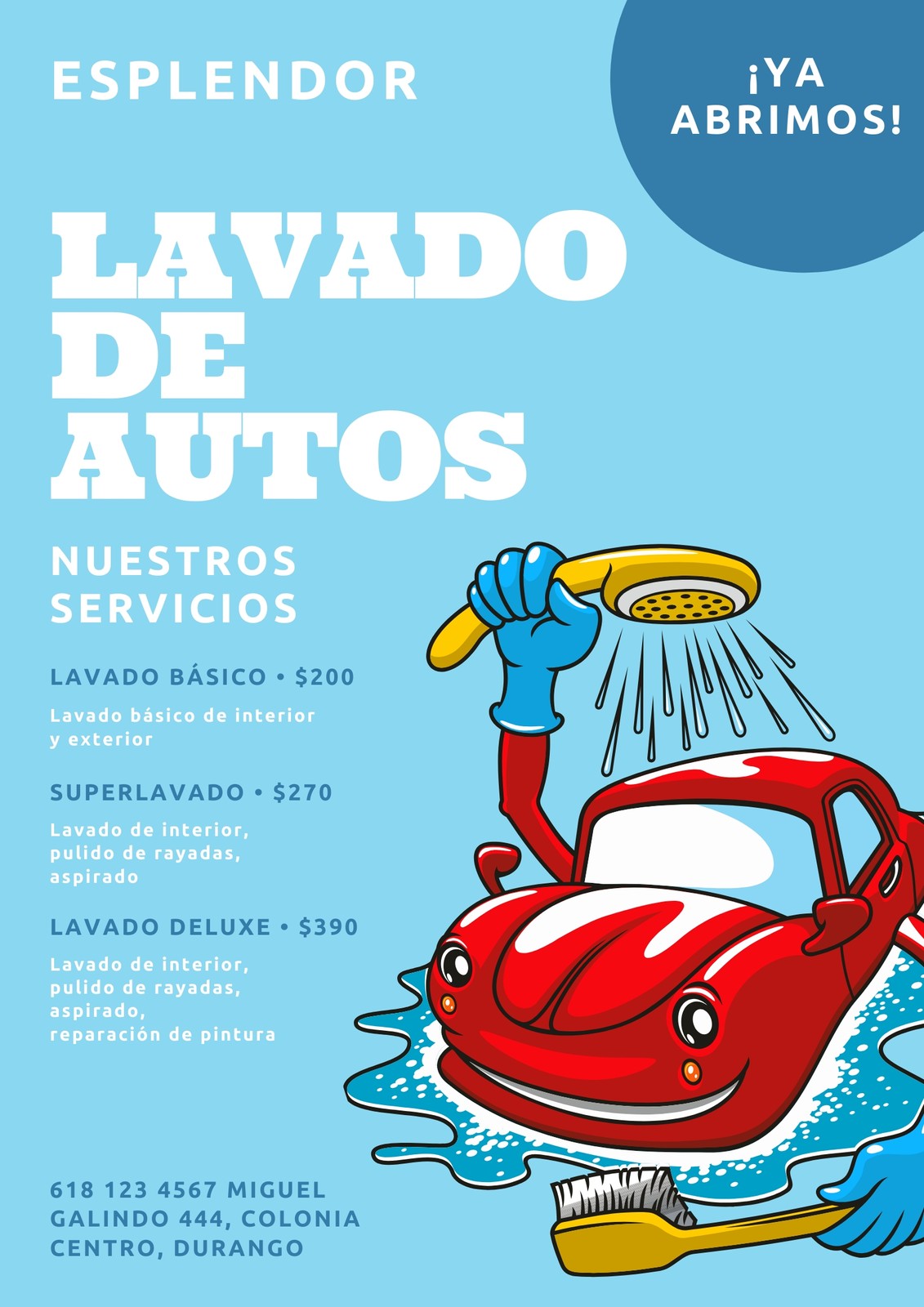 ESPLENDOR

¡YA ABRIMOS!

LAVADO DE AUTOS

NUESTROS SERVICIOS

LAVADO BÁSICO • $200

Lavado básico de interior y exterior

SUPERLAVADO • $270

Lavado de interior, pulido de rayadas, aspirado

LAVADO DELUXE • $390

Lavado de interior, pulido de rayadas, aspirado, reparación de pintura

618 123 4567 MIGUEL GALINDO 444, COLONIA CENTRO, DURANGO